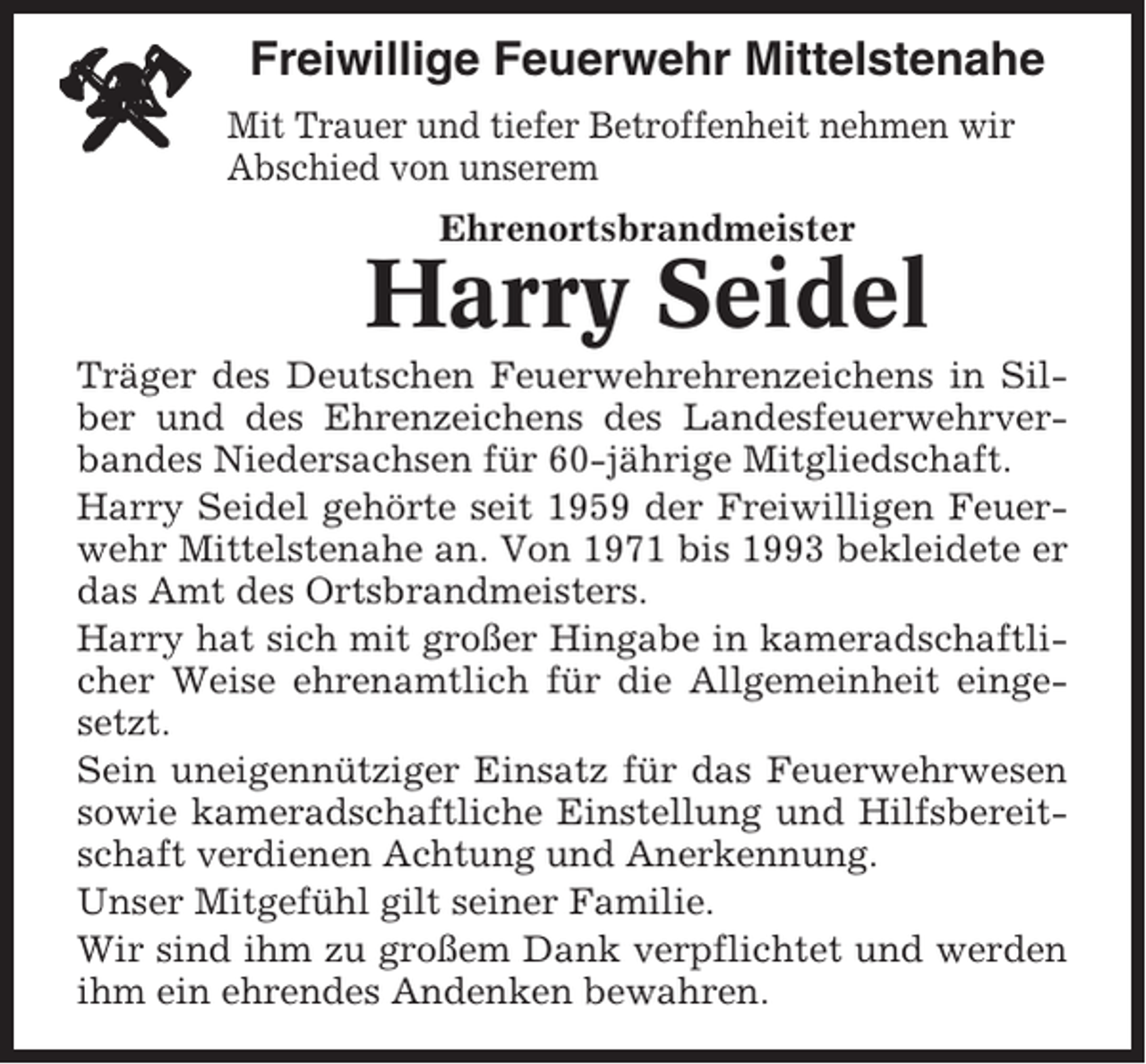 Freiwillige Feuerwehr Mittelstenahe

Mit Trauer und tiefer Betroffenheit nehmen wir Abschied von unserem

Ehrenortsbrandmeister

Harry Seidel

Träger des Deutschen Feuerwehrehrenzeichens in Silber und des Ehrenzeichens des Landesfeuerwehrverbandes Niedersachsen für 60-jährige Mitgliedschaft.

Harry Seidel gehörte seit 1959 der Freiwilligen Feuerwehr Mittelstenahe an. Von 1971 bis 1993 bekleidete er das Amt des Ortsbrandmeisters.

Harry hat sich mit großer Hingabe in kameradschaftlicher Weise ehrenamtlich für die Allgemeinheit eingesetzt.

Sein uneigennütziger Einsatz für das Feuerwehrwesen sowie kameradschaftliche Einstellung und Hilfsbereitschaft verdienen Achtung und Anerkennung.

Unser Mitgefühl gilt seiner Familie.

Wir sind ihm zu großem Dank verpflichtet und werden ihm ein ehrendes Andenken bewahren.